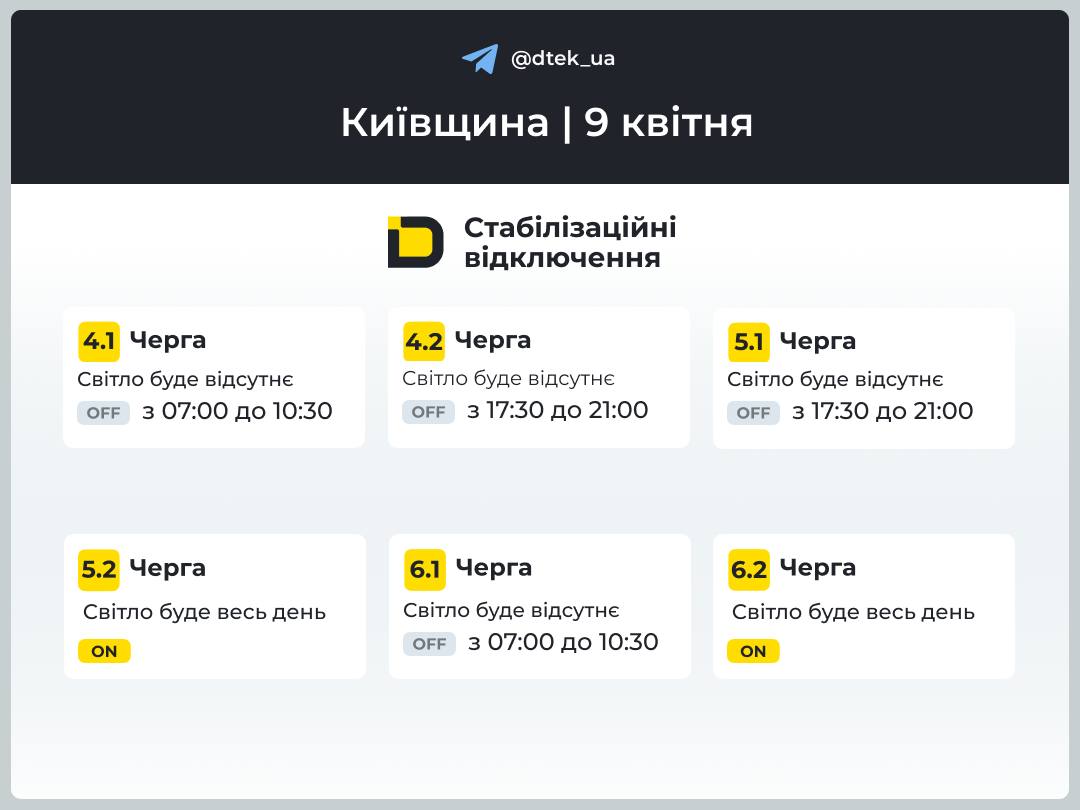 @dtek_ua

Київщина | 9 квітня

Стабілізаційні відключення

4.1 Черга
Світло буде відсутнє
OFF з 07:00 до 10:30

4.2 Черга
Світло буде відсутнє
OFF з 17:30 до 21:00

5.1 Черга
Світло буде відсутнє
OFF з 17:30 до 21:00

5.2 Черга
Світло буде весь день
ON

6.1 Черга
Світло буде відсутнє
OFF з 07:00 до 10:30

6.2 Черга
Світло буде весь день
ON